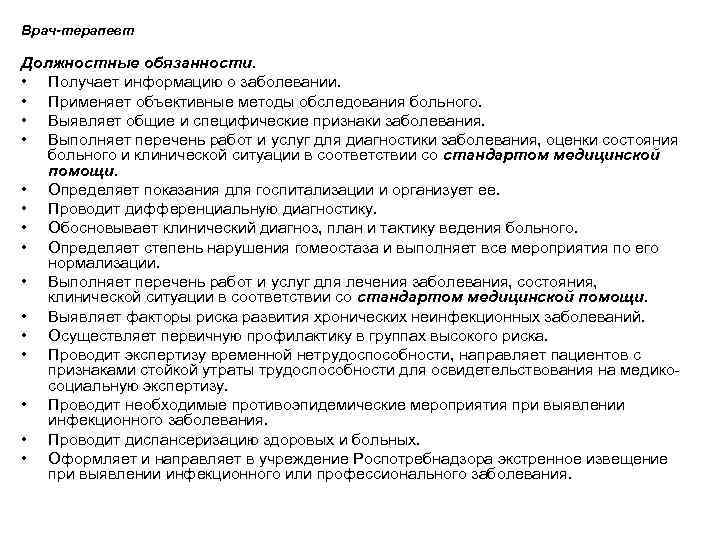 Врач-терапевт

Должностные обязанности.
• Получает информацию о заболевании.
• Применяет объективные методы обследования больного.
• Выявляет общие и специфические признаки заболевания.
• Выполняет перечень работ и услуг для диагностики заболевания, оценки состояния больного и клинической ситуации в соответствии со стандартом медицинской помощи.
• Определяет показания для госпитализации и организует ее.
• Проводит дифференциальную диагностику.
• Обосновывает клинический диагноз, план и тактику ведения больного.
• Определяет степень нарушения гомеостаза и выполняет все мероприятия по его нормализации.
• Выполняет перечень работ и услуг для лечения заболевания, состояния, клинической ситуации в соответствии со стандартом медицинской помощи.
• Выявляет факторы риска развития хронических неинфекционных заболеваний.
• Осуществляет первичную профилактику в группах высокого риска.
• Проводит экспертизу временной нетрудоспособности, направляет пациентов с признаками стойкой утраты трудоспособности для освидетельствования на медико-социальную экспертизу.
• Проводит необходимые противоэпидемические мероприятия при выявлении инфекционного заболевания.
• Проводит диспансеризацию здоровых и больных.
• Оформляет и направляет в учреждение Роспотребнадзора экстренное извещение при выявлении инфекционного или профессионального заболевания.